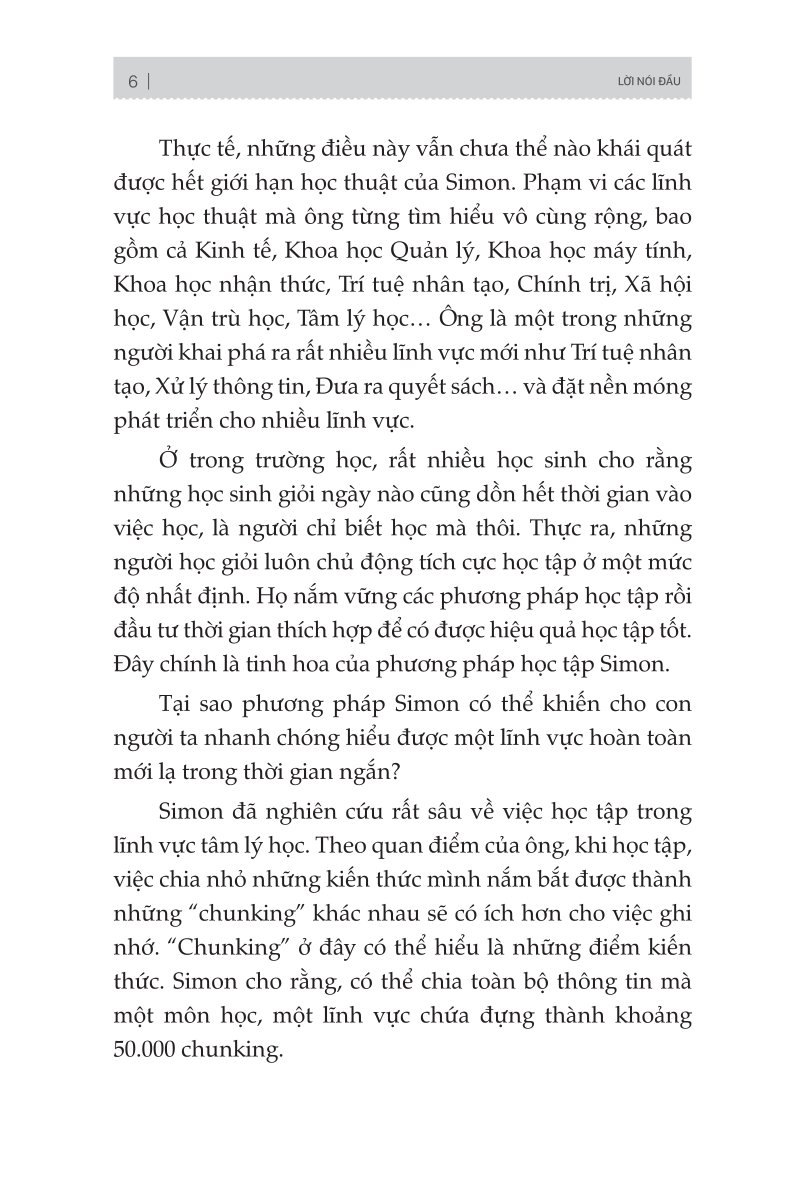 6 | LỜI NÓI ĐẦU

Thực tế, những điều này vẫn chưa thể nào khái quát được hết giới hạn học thuật của Simon. Phạm vi các lĩnh vực học thuật mà ông từng tìm hiểu vô cùng rộng, bao gồm cả Kinh tế, Khoa học Quản lý, Khoa học máy tính, Khoa học nhận thức, Trí tuệ nhân tạo, Chính trị, Xã hội học, Vận trù học, Tâm lý học… Ông là một trong những người khai phá ra rất nhiều lĩnh vực mới như Trí tuệ nhân tạo, Xử lý thông tin, Đưa ra quyết sách… và đặt nền móng phát triển cho nhiều lĩnh vực.

Ở trong trường học, rất nhiều học sinh cho rằng những học sinh giỏi ngày nào cũng dồn hết thời gian vào việc học, là người chỉ biết học mà thôi. Thực ra, những người học giỏi luôn chủ động tích cực học tập ở một mức độ nhất định. Họ nắm vững các phương pháp học tập rồi đầu tư thời gian thích hợp để có được hiệu quả học tập tốt. Đây chính là tinh hoa của phương pháp học tập Simon.

Tại sao phương pháp Simon có thể khiến cho con người ta nhanh chóng hiểu được một lĩnh vực hoàn toàn mới lạ trong thời gian ngắn?

Simon đã nghiên cứu rất sâu về việc học tập trong lĩnh vực tâm lý học. Theo quan điểm của ông, khi học tập, việc chia nhỏ những kiến thức mình nắm bắt được thành những “chunking” khác nhau sẽ có ích hơn cho việc ghi nhớ. “Chunking” ở đây có thể hiểu là những điểm kiến thức. Simon cho rằng, có thể chia toàn bộ thông tin mà một môn học, một lĩnh vực chứa đựng thành khoảng 50.000 chunking.